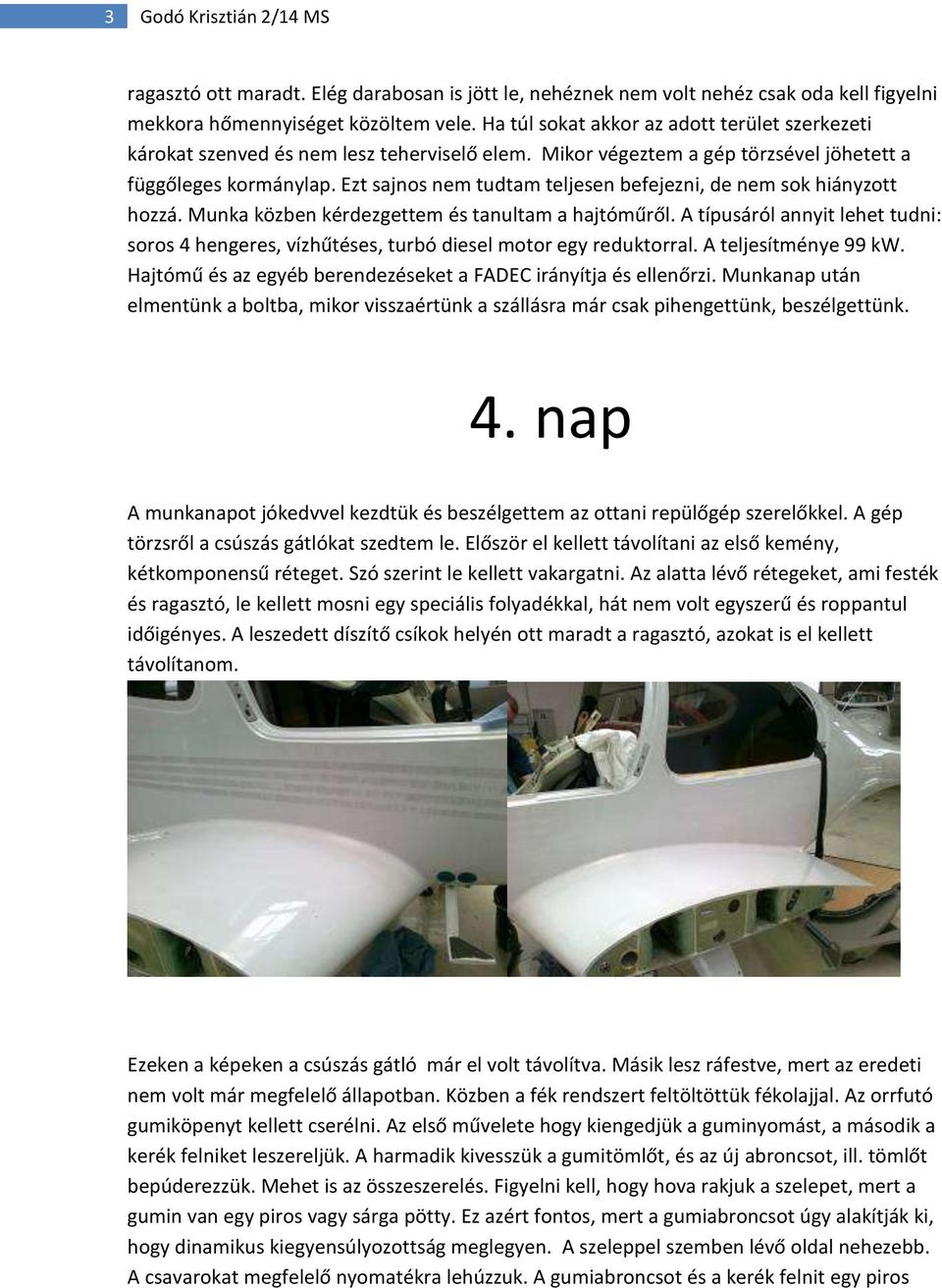 3 Godó Krisztián 2/14 MS

ragasztó ott maradt. Elég darabosan is jött le, nehéznek nem volt nehéz csak oda kell figyelni mekkora hőmennyiséget közöltem vele. Ha túl sokat akkor az adott terület szerkezeti károkat szenved és nem lesz teherviselő elem. Mikor végeztem a gép törzsével jöhetett a függőleges kormánylap. Ezt sajnos nem tudtam teljesen befejezni, de nem sok hiányzott hozzá. Munka közben kérdezgettem és tanultam a hajtóműről. A típusáról annyit lehet tudni: soros 4 hengeres, vízhűtéses, turbó diesel motor egy reduktorral. A teljesítménye 99 kW. Hajtómű és az egyéb berendezéseket a FADEC irányítja és ellenőrzi. Munkanap után elmentünk a boltba, mikor visszaértünk a szállásra már csak pihengettünk, beszélgettünk.

4. nap

A munkanapot jókedvvel kezdtük és beszélgettem az ottani repülőgép szerelőkkel. A gép törzsről a csúszás gátlókat szedtem le. Először el kellett távolítani az első kemény, kétkomponensű réteget. Szó szerint le kellett vakargatni. Az alatta lévő rétegeket, ami festék és ragasztó, le kellett mosni egy speciális folyadékkal, hát nem volt egyszerű és roppantul időigényes. A leszedett díszítő csíkok helyén ott maradt a ragasztó, azokat is el kellett távolítanom.

Ezeken a képeken a csúszás gátló már el volt távolítva. Másik lesz ráfestve, mert az eredeti nem volt már megfelelő állapotban. Közben a fék rendszert feltöltöttük fékolajjal. Az orrfutó gumiköpenyt kellett cserélni. Az első művelete hogy kiengedjük a guminyomást, a második a kerék felniket leszereljük. A harmadik kivesszük a gumitömlőt, és az új abroncsot, ill. tömlőt bepúderezzük. Mehet is az összeszerelés. Figyelni kell, hogy hova rakjuk a szelepet, mert a gumin van egy piros vagy sárga pötty. Ez azért fontos, mert a gumiabroncsot úgy alakítják ki, hogy dinamikus kiegyensúlyozottság meglegyen. A szeleppel szemben lévő oldal nehezebb. A csavarokat megfelelő nyomatékra lehúzzuk. A gumiabroncsot és a kerék felnit egy piros